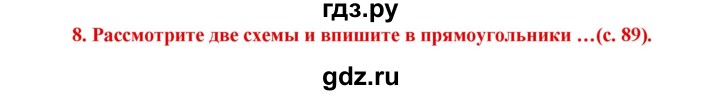 гдз.ру

8. Рассмотрите две схемы и впишите в прямоугольники …(с. 89).

gdz.ru